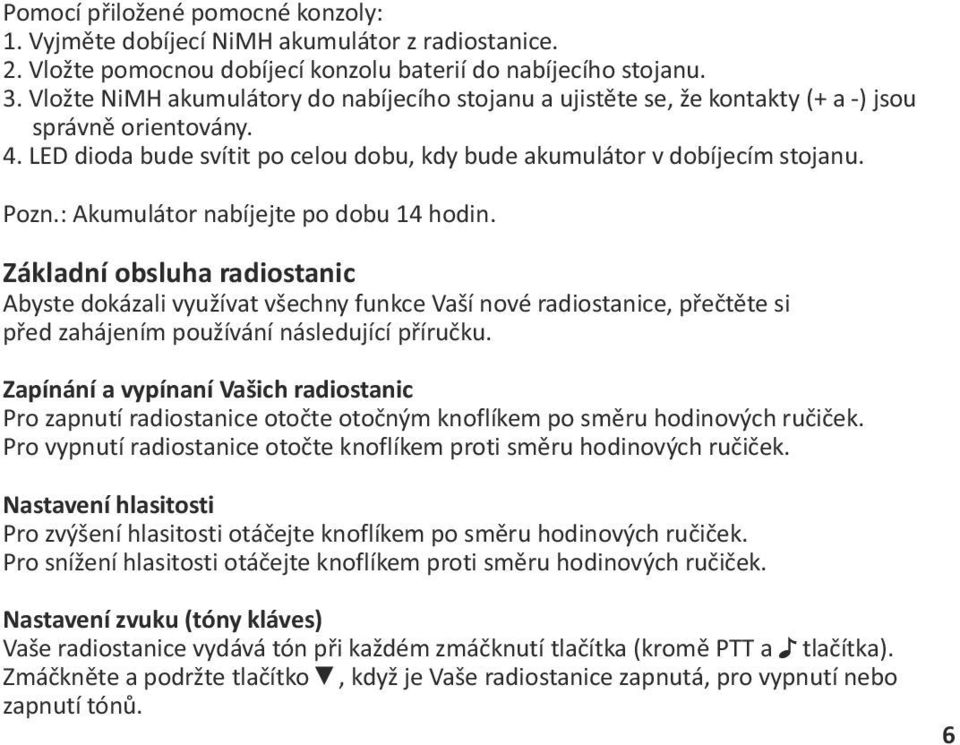 Pomocí přiložené pomocné konzoly:
1. Vyjměte dobíjecí NiMH akumulátor z radiostanice.
2. Vložte pomocnou dobíjecí konzolu baterií do nabíjecího stojanu.
3. Vložte NiMH akumulátory do nabíjecího stojanu a ujistěte se, že kontakty (+ a -) jsou správně orientovány.
4. LED dioda bude svítit po celou dobu, kdy bude akumulátor v dobíjecím stojanu.

Pozn.: Akumulátor nabíjejte po dobu 14 hodin.

Základní obsluha radiostanic
Abyste dokázali využívat všechny funkce Vaší nové radiostanice, přečtěte si před zahájením používání následující příručku.

Zapínání a vypínaní Vašich radiostanic
Pro zapnutí radiostanice otočte otočným knoflíkem po směru hodinových ručiček.
Pro vypnutí radiostanice otočte knoflíkem proti směru hodinových ručiček.

Nastavení hlasitosti
Pro zvýšení hlasitosti otáčejte knoflíkem po směru hodinových ručiček.
Pro snížení hlasitosti otáčejte knoflíkem proti směru hodinových ručiček.

Nastavení zvuku (tóny kláves)
Vaše radiostanice vydává tón při každém zmáčknutí tlačítka (kromě PTT a ♪ tlačítka).
Zmáčkněte a podržte tlačítko ▼, když je Vaše radiostanice zapnutá, pro vypnutí nebo zapnutí tónů.

6